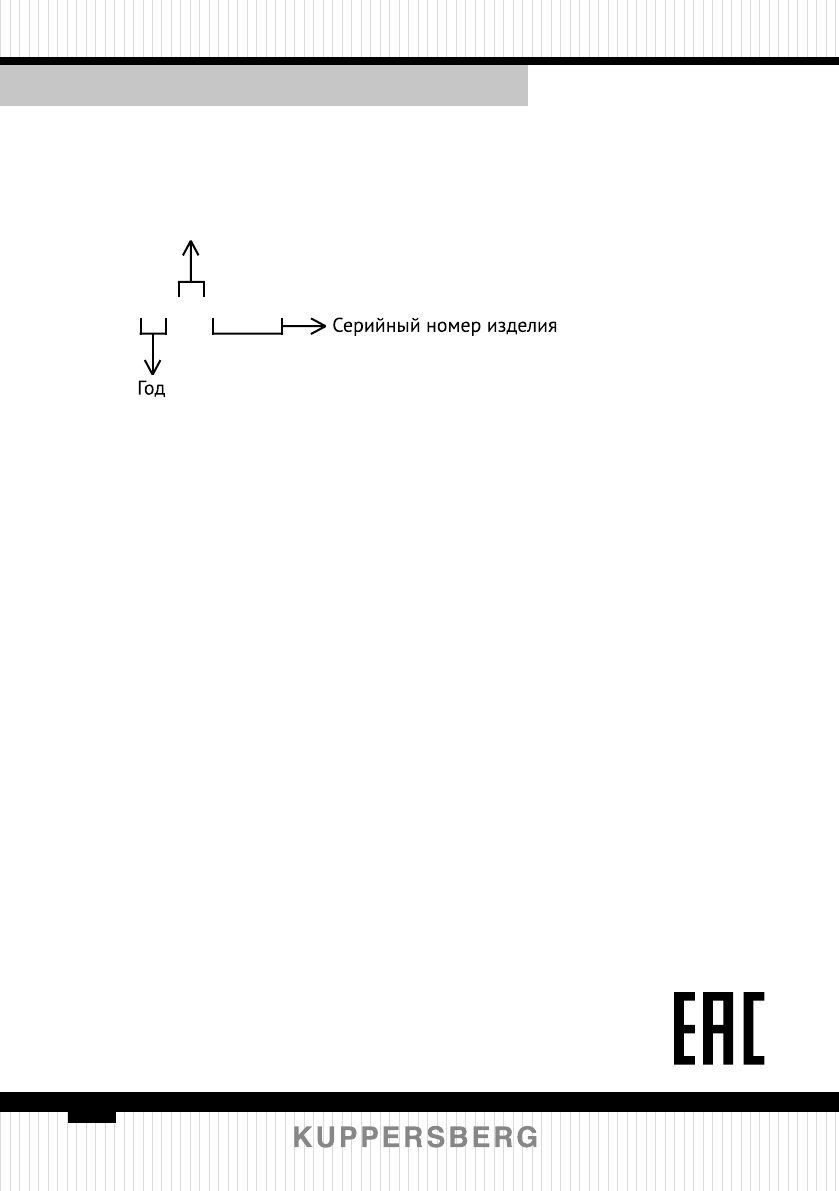 Серийный номер изделия

Год

EAC

KUPPERSBERG